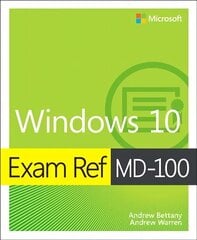 Microsoft

Windows 10

Exam Ref MD-100

Andrew Bettany
Andrew Warren